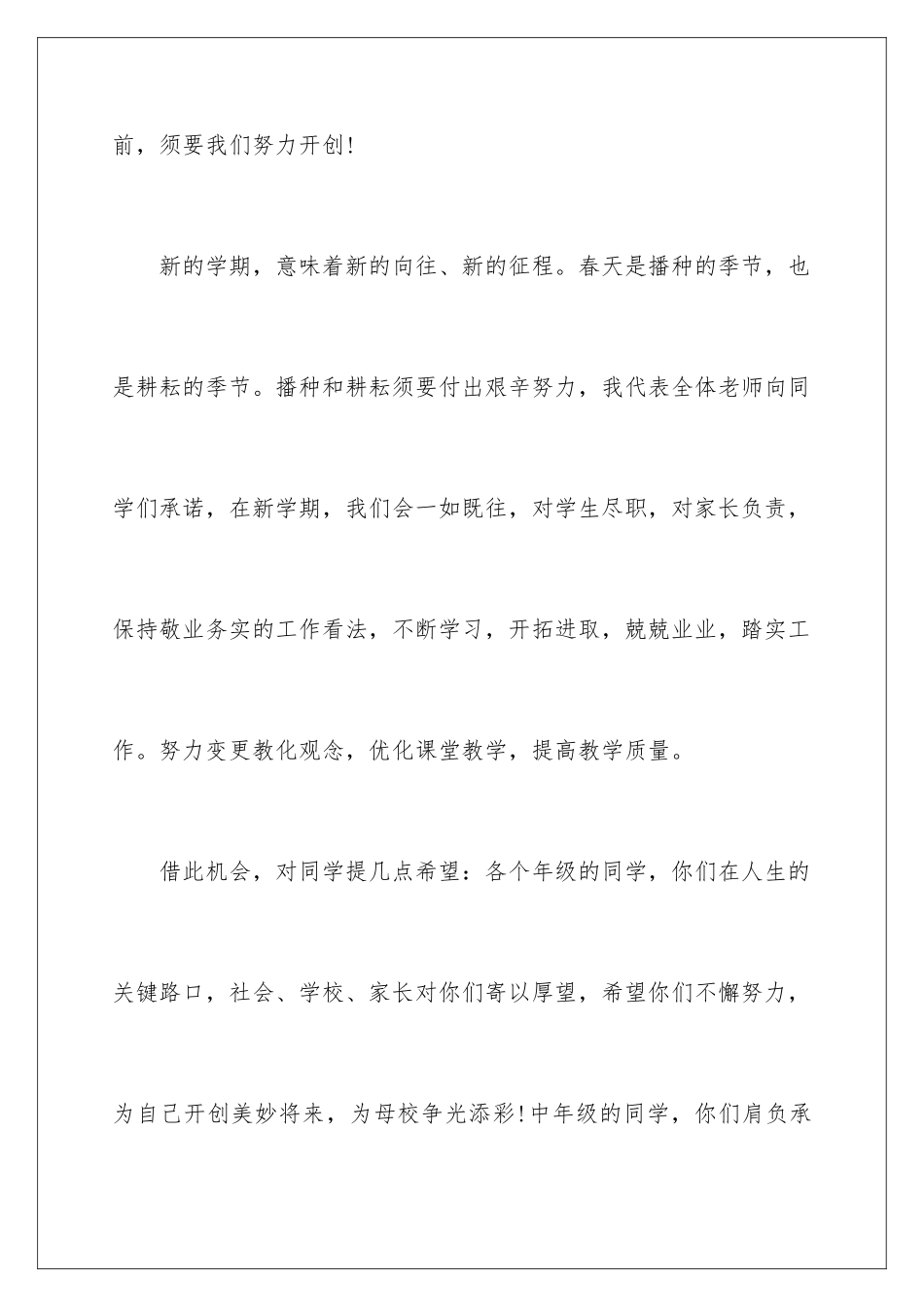 前，须要我们努力开创!

新的学期，意味着新的向往、新的征程。春天是播种的季节，也是耕耘的季节。播种和耕耘须要付出艰辛努力，我代表全体老师向同学们承诺，在新学期，我们会一如既往，对学生尽职，对家长负责，保持敬业务实的工作看法，不断学习，开拓进取，兢兢业业，踏实工作。努力变更教化观念，优化课堂教学，提高教学质量。

借此机会，对同学提几点希望：各个年级的同学，你们在人生的关键路口，社会、学校、家长对你们寄以厚望，希望你们不懈努力，为自己开创美妙将来，为母校争光添彩!中年级的同学，你们肩负承